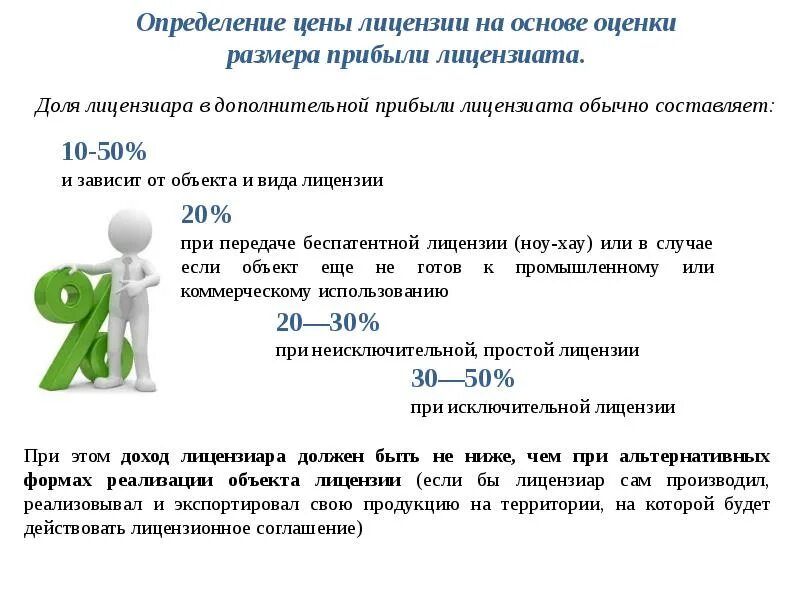 Определение цены лицензии на основе оценки размера прибыли лицензиата.

Доля лицензиара в дополнительной прибыли лицензиата обычно составляет:

10-50%
и зависит от объекта и вида лицензии

20%
при передаче беспатентной лицензии (ноу-хау) или в случае если объект еще не готов к промышленному или коммерческому использованию

20—30%
при неисключительной, простой лицензии

30—50%
при исключительной лицензии

При этом доход лицензиара должен быть не ниже, чем при альтернативных формах реализации объекта лицензии (если бы лицензиар сам производил, реализовывал и экспортировал свою продукцию на территории, на которой будет действовать лицензионное соглашение)